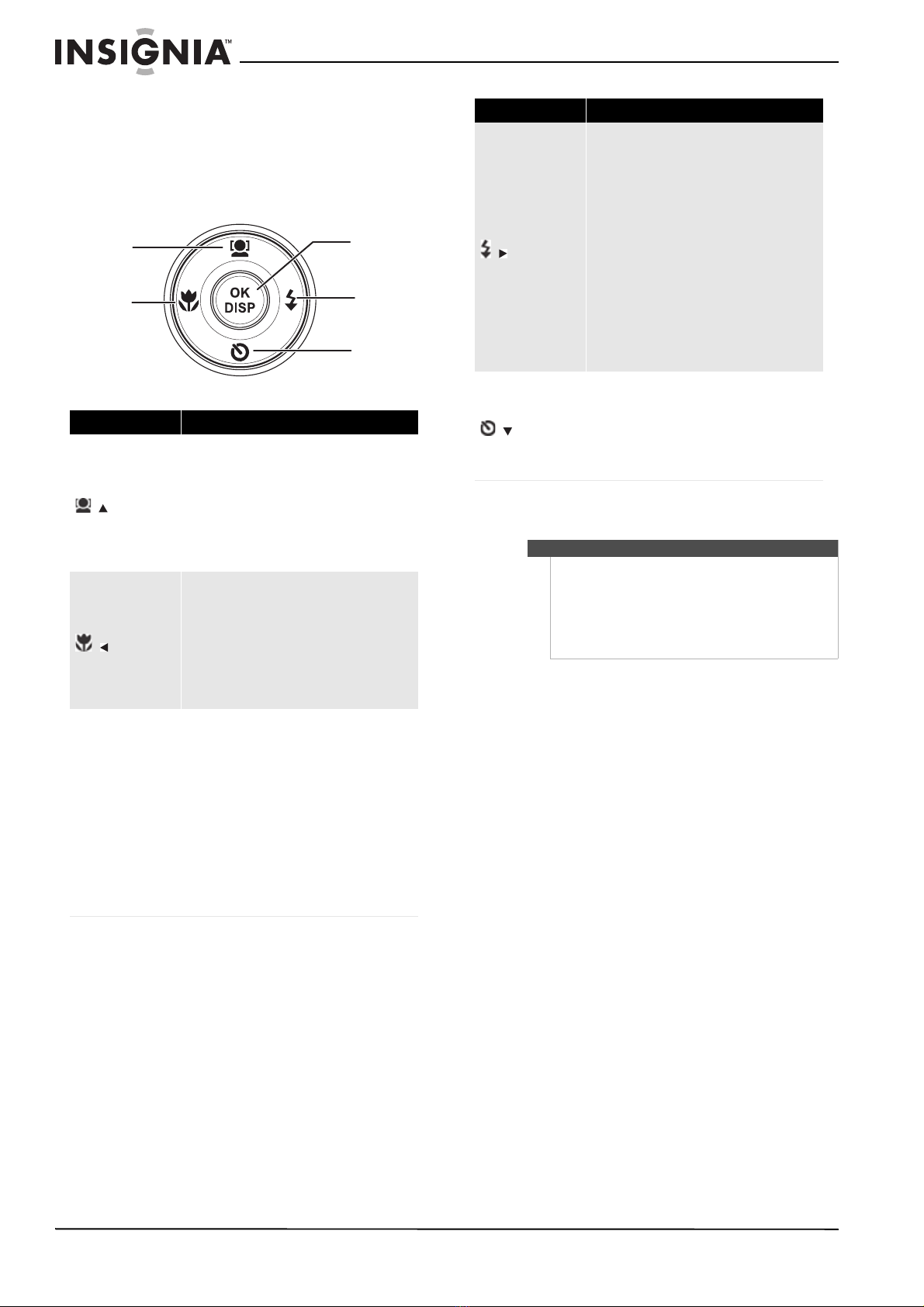 INSIGNIA™

OK
DISP